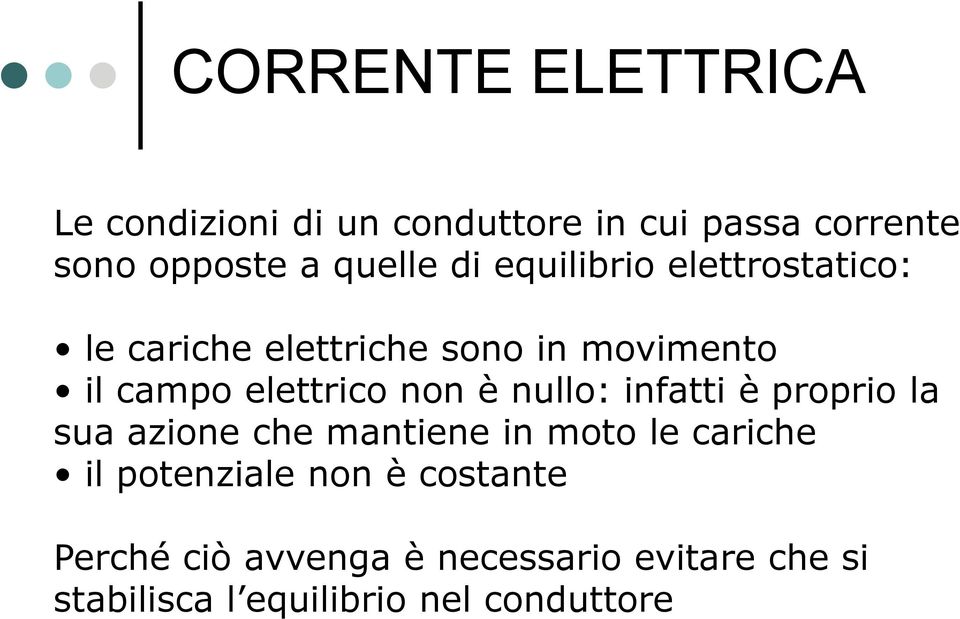 CORRENTE ELETTRICA

Le condizioni di un conduttore in cui passa corrente sono opposte a quelle di equilibrio elettrostatico:

• le cariche elettriche sono in movimento
• il campo elettrico non è nullo: infatti è proprio la sua azione che mantiene in moto le cariche
• il potenziale non è costante

Perché ciò avvenga è necessario evitare che si stabilisca l'equilibrio nel conduttore